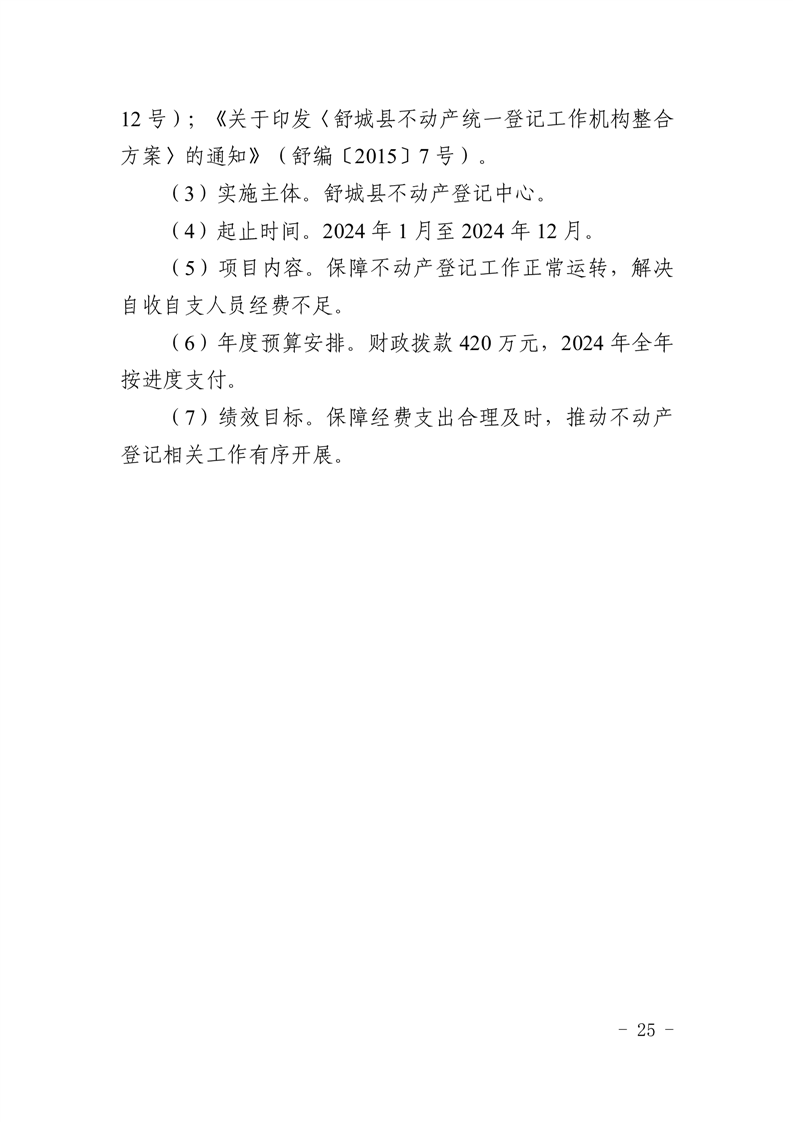 12号）；《关于印发〈舒城县不动产统一登记工作机构整合方案〉的通知》（舒编〔2015〕7号）。

（3）实施主体。舒城县不动产登记中心。

（4）起止时间。2024年1月至2024年12月。

（5）项目内容。保障不动产登记工作正常运转，解决自收自支人员经费不足。

（6）年度预算安排。财政拨款420万元，2024年全年按进度支付。

（7）绩效目标。保障经费支出合理及时，推动不动产登记相关工作有序开展。

- 25 -